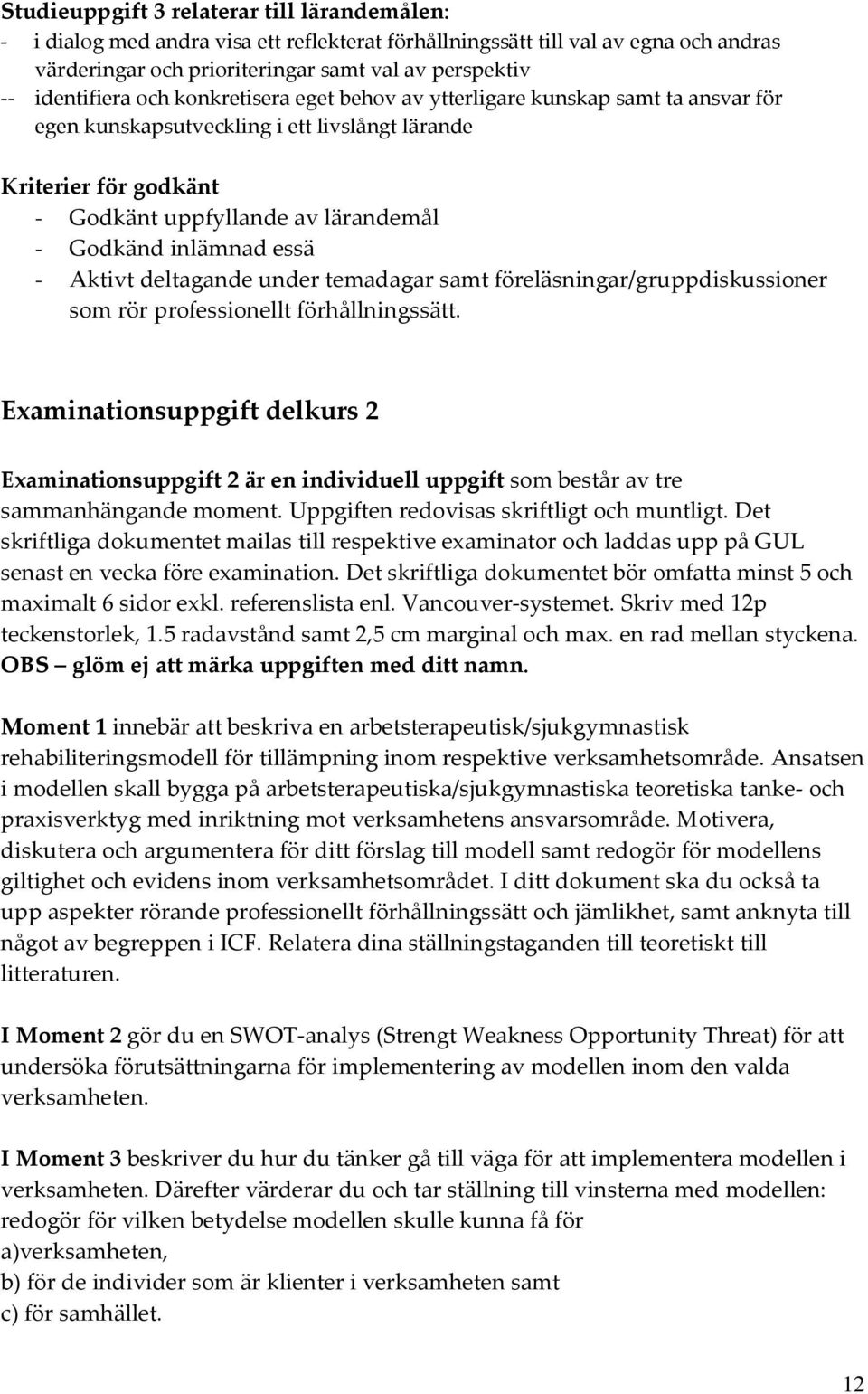 Studieuppgift 3 relaterar till lärandemålen:
- i dialog med andra visa ett reflekterat förhållningssätt till val av egna och andras värderingar och prioriteringar samt val av perspektiv
-- identifiera och konkretisera eget behov av ytterligare kunskap samt ta ansvar för egen kunskapsutveckling i ett livslångt lärande

Kriterier för godkänt
- Godkänt uppfyllande av lärandemål
- Godkänd inlämnad essä
- Aktivt deltagande under temadagar samt föreläsningar/gruppdiskussioner som rör professionellt förhållningssätt.

Examinationsuppgift delkurs 2

Examinationsuppgift 2 är en individuell uppgift som består av tre sammanhängande moment. Uppgiften redovisas skriftligt och muntligt. Det skriftliga dokumentet mailas till respektive examinator och laddas upp på GUL senast en vecka före examination. Det skriftliga dokumentet bör omfatta minst 5 och maximalt 6 sidor exkl. referenslista enl. Vancouver-systemet. Skriv med 12p teckenstorlek, 1.5 radavstånd samt 2,5 cm marginal och max. en rad mellan styckena. OBS – glöm ej att märka uppgiften med ditt namn.

Moment 1 innebär att beskriva en arbetsterapeutisk/sjukgymnastisk rehabiliteringsmodell för tillämpning inom respektive verksamhetsområde. Ansatsen i modellen skall bygga på arbetsterapeutiska/sjukgymnastiska teoretiska tanke- och praxisverktyg med inriktning mot verksamhetens ansvarsområde. Motivera, diskutera och argumentera för ditt förslag till modell samt redogör för modellens giltighet och evidens inom verksamhetsområdet. I ditt dokument ska du också ta upp aspekter rörande professionellt förhållningssätt och jämlikhet, samt anknyta till något av begreppen i ICF. Relatera dina ställningstaganden till teoretiskt till litteraturen.

I Moment 2 gör du en SWOT-analys (Strengt Weakness Opportunity Threat) för att undersöka förutsättningarna för implementering av modellen inom den valda verksamheten.

I Moment 3 beskriver du hur du tänker gå till väga för att implementera modellen i verksamheten. Därefter värderar du och tar ställning till vinsterna med modellen: redogör för vilken betydelse modellen skulle kunna få för
a)verksamheten,
b) för de individer som är klienter i verksamheten samt
c) för samhället.

12